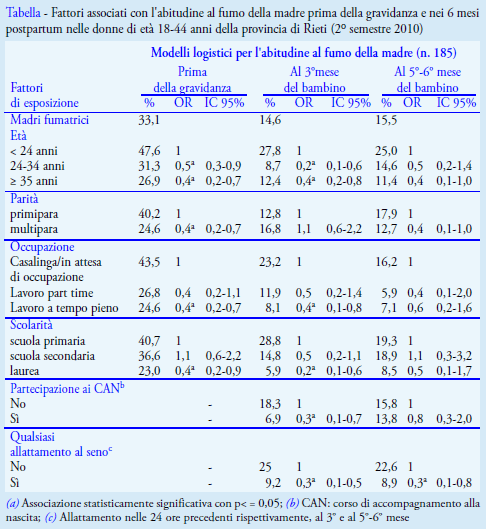 Tabella - Fattori associati con l'abitudine al fumo della madre prima della gravidanza e nei 6 mesi postpartum nelle donne di età 18-44 anni della provincia di Rieti (2° semestre 2010)

Modelli logistici per l'abitudine al fumo della madre (n. 185)

| Fattori di esposizione | Prima della gravidanza % | OR | IC 95% | Al 3°mese del bambino % | OR | IC 95% | Al 5°-6° mese del bambino % | OR | IC 95% |
|---|---|---|---|---|---|---|---|---|---|
| Madri fumatrici | 33,1 | | | 14,6 | | | 15,5 | | |
| Età | | | | | | | | | |
| < 24 anni | 47,6 | 1 | | 27,8 | 1 | | 25,0 | 1 | |
| 24-34 anni | 31,3 | 0,5ª | 0,3-0,9 | 8,7 | 0,2ª | 0,1-0,6 | 14,6 | 0,5 | 0,2-1,4 |
| ≥ 35 anni | 26,9 | 0,4ª | 0,2-0,7 | 12,4 | 0,4ª | 0,2-0,8 | 11,4 | 0,4 | 0,1-1,0 |
| Parità | | | | | | | | | |
| primipara | 40,2 | 1 | | 12,8 | 1 | | 17,9 | 1 | |
| multipara | 24,6 | 0,4ª | 0,2-0,7 | 16,8 | 1,1 | 0,6-2,2 | 12,7 | 0,4 | 0,1-1,0 |
| Occupazione | | | | | | | | | |
| Casalinga/in attesa di occupazione | 43,5 | 1 | | 23,2 | 1 | | 16,2 | 1 | |
| Lavoro part time | 26,8 | 0,4 | 0,2-1,1 | 11,9 | 0,5 | 0,2-1,4 | 5,9 | 0,4 | 0,1-2,0 |
| Lavoro a tempo pieno | 24,6 | 0,4ª | 0,2-0,7 | 8,1 | 0,4ª | 0,1-0,8 | 7,1 | 0,6 | 0,2-1,6 |
| Scolarità | | | | | | | | | |
| scuola primaria | 40,7 | 1 | | 28,8 | 1 | | 19,3 | 1 | |
| scuola secondaria | 36,6 | 1,1 | 0,6-2,2 | 14,8 | 0,5 | 0,2-1,1 | 18,9 | 1,1 | 0,3-3,2 |
| laurea | 23,0 | 0,4ª | 0,2-0,9 | 5,9 | 0,2ª | 0,1-0,6 | 8,5 | 0,5 | 0,1-1,7 |
| Partecipazione ai CAN$^b$ | | | | | | | | | |
| No | | | - | 18,3 | 1 | | 15,8 | 1 | |
| Sì | | | - | 6,9 | 0,3ª | 0,1-0,7 | 13,8 | 0,8 | 0,3-2,0 |
| Qualsiasi allattamento al seno$^c$ | | | | | | | | | |
| No | | | - | 25 | 1 | | 22,6 | 1 | |
| Sì | | | - | 9,2 | 0,3ª | 0,1-0,5 | 8,9 | 0,3ª | 0,1-0,8 |

(a) Associazione statisticamente significativa con p< = 0,05; (b) CAN: corso di accompagnamento alla nascita; (c) Allattamento nelle 24 ore precedenti rispettivamente, al 3° e al 5°-6° mese